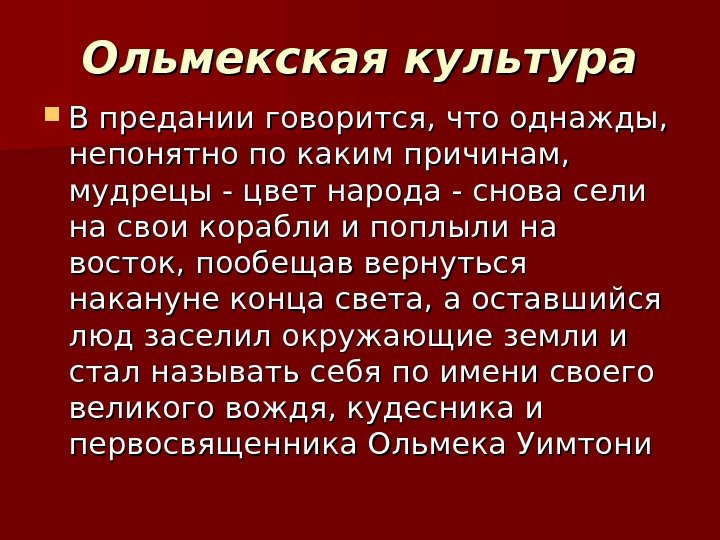 Ольмекская культура

В предании говорится, что однажды, непонятно по каким причинам, мудрецы - цвет народа - снова сели на свои корабли и поплыли на восток, пообещав вернуться накануне конца света, а оставшийся люд заселил окружающие земли и стал называть себя по имени своего великого вождя, кудесника и первосвященника Ольмека Уимтони